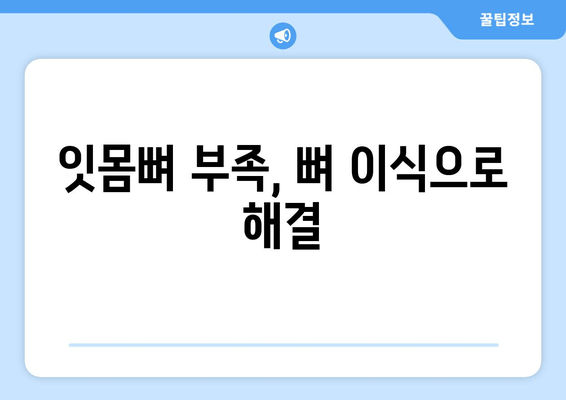 꿀팁정보

잇몸뼈 부족, 뼈 이식으로 해결